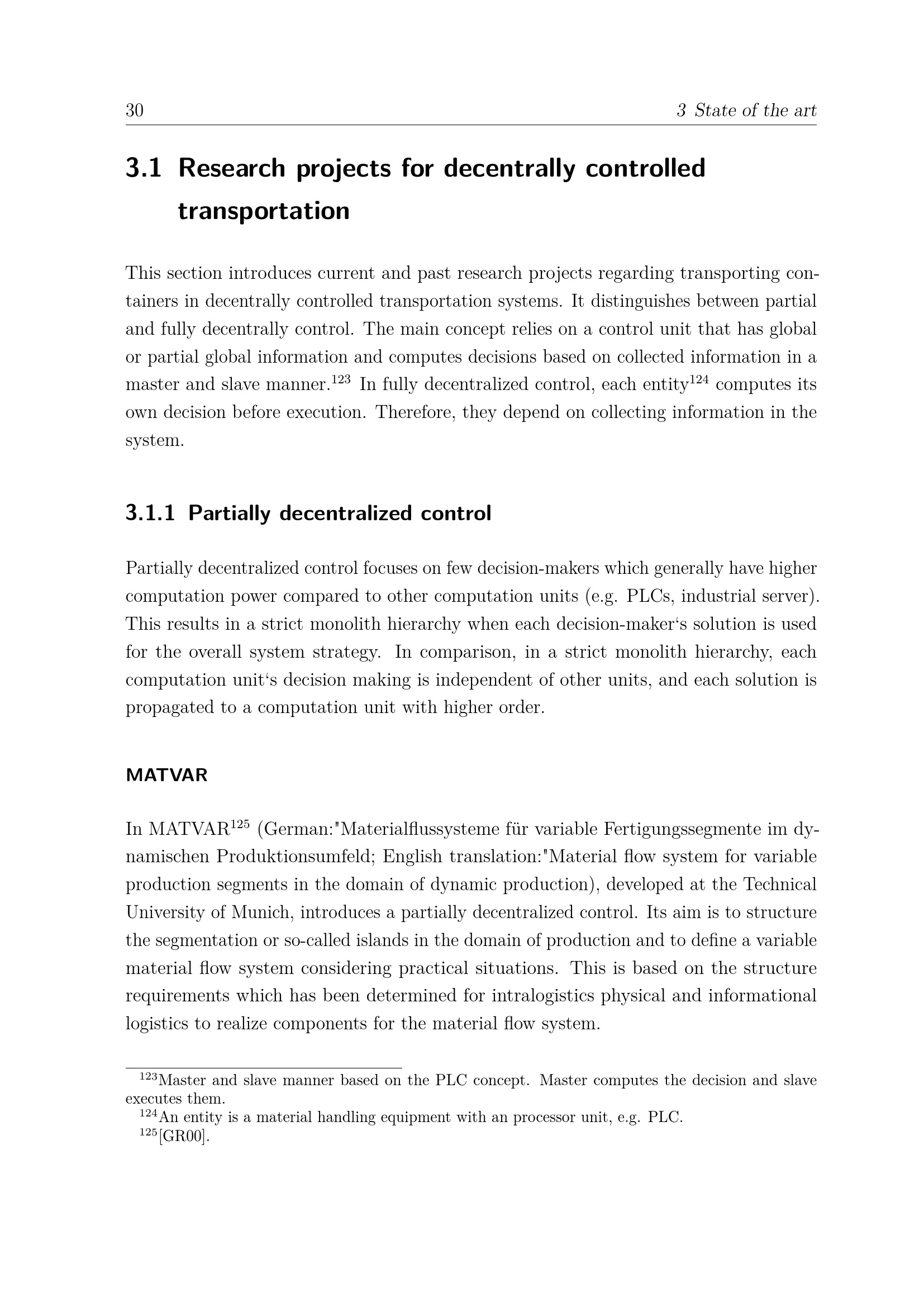 30 3 State of the art

3.1 Research projects for decentrally controlled transportation

This section introduces current and past research projects regarding transporting containers in decentrally controlled transportation systems. It distinguishes between partial and fully decentrally control. The main concept relies on a control unit that has global or partial global information and computes decisions based on collected information in a master and slave manner.$^{123}$ In fully decentralized control, each entity$^{124}$ computes its own decision before execution. Therefore, they depend on collecting information in the system.

3.1.1 Partially decentralized control

Partially decentralized control focuses on few decision-makers which generally have higher computation power compared to other computation units (e.g. PLCs, industrial server). This results in a strict monolith hierarchy when each decision-maker‘s solution is used for the overall system strategy. In comparison, in a strict monolith hierarchy, each computation unit‘s decision making is independent of other units, and each solution is propagated to a computation unit with higher order.

MATVAR

In MATVAR$^{125}$ (German:"Materialflussysteme für variable Fertigungssegmente im dynamischen Produktionsumfeld; English translation:"Material flow system for variable production segments in the domain of dynamic production), developed at the Technical University of Munich, introduces a partially decentralized control. Its aim is to structure the segmentation or so-called islands in the domain of production and to define a variable material flow system considering practical situations. This is based on the structure requirements which has been determined for intralogistics physical and informational logistics to realize components for the material flow system.

$^{123}$Master and slave manner based on the PLC concept. Master computes the decision and slave executes them.
$^{124}$An entity is a material handling equipment with an processor unit, e.g. PLC.
$^{125}$[GR00].